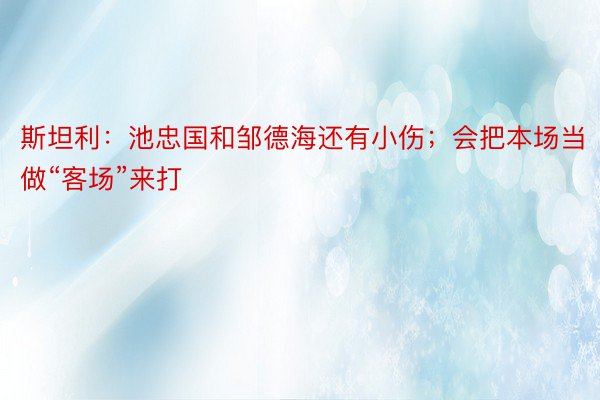 斯坦利：池忠国和邹德海还有小伤；会把本场当做“客场”来打